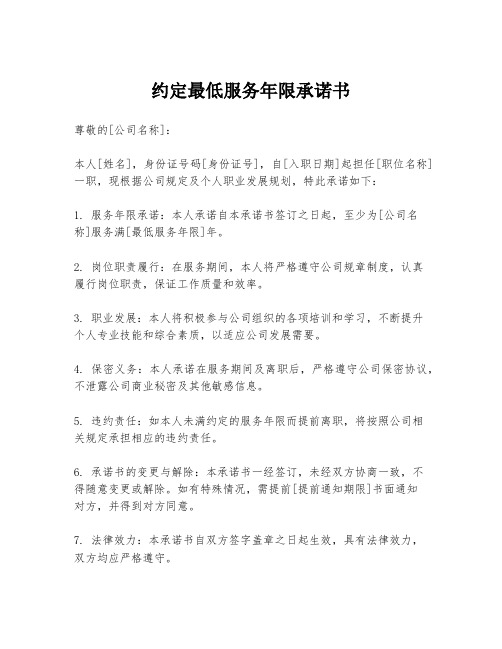 约定最低服务年限承诺书

尊敬的[公司名称]：

本人[姓名]，身份证号码[身份证号]，自[入职日期]起担任[职位名称]一职，现根据公司规定及个人职业发展规划，特此承诺如下：

1. 服务年限承诺：本人承诺自本承诺书签订之日起，至少为[公司名称]服务满[最低服务年限]年。

2. 岗位职责履行：在服务期间，本人将严格遵守公司规章制度，认真履行岗位职责，保证工作质量和效率。

3. 职业发展：本人将积极参与公司组织的各项培训和学习，不断提升个人专业技能和综合素质，以适应公司发展需要。

4. 保密义务：本人承诺在服务期间及离职后，严格遵守公司保密协议，不泄露公司商业秘密及其他敏感信息。

5. 违约责任：如本人未满约定的服务年限而提前离职，将按照公司相关规定承担相应的违约责任。

6. 承诺书的变更与解除：本承诺书一经签订，未经双方协商一致，不得随意变更或解除。如有特殊情况，需提前[提前通知期限]书面通知对方，并得到对方同意。

7. 法律效力：本承诺书自双方签字盖章之日起生效，具有法律效力，双方均应严格遵守。